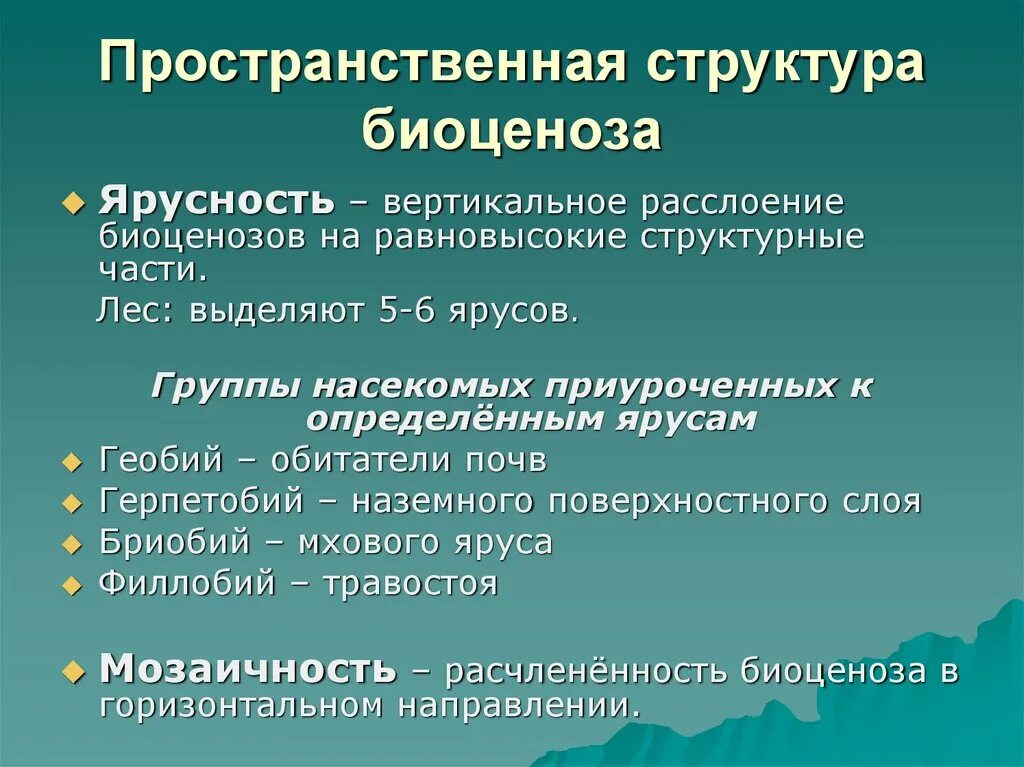 Пространственная структура биоценоза

Ярусность – вертикальное расслоение биоценозов на равновысокие структурные части.

Лес: выделяют 5-6 ярусов.

Группы насекомых приуроченных к определённым ярусам

Геобий – обитатели почв

Герпетобий – наземного поверхностного слоя

Бриобий – мхового яруса

Филлобий – травостоя

Мозаичность – расчленённость биоценоза в горизонтальном направлении.